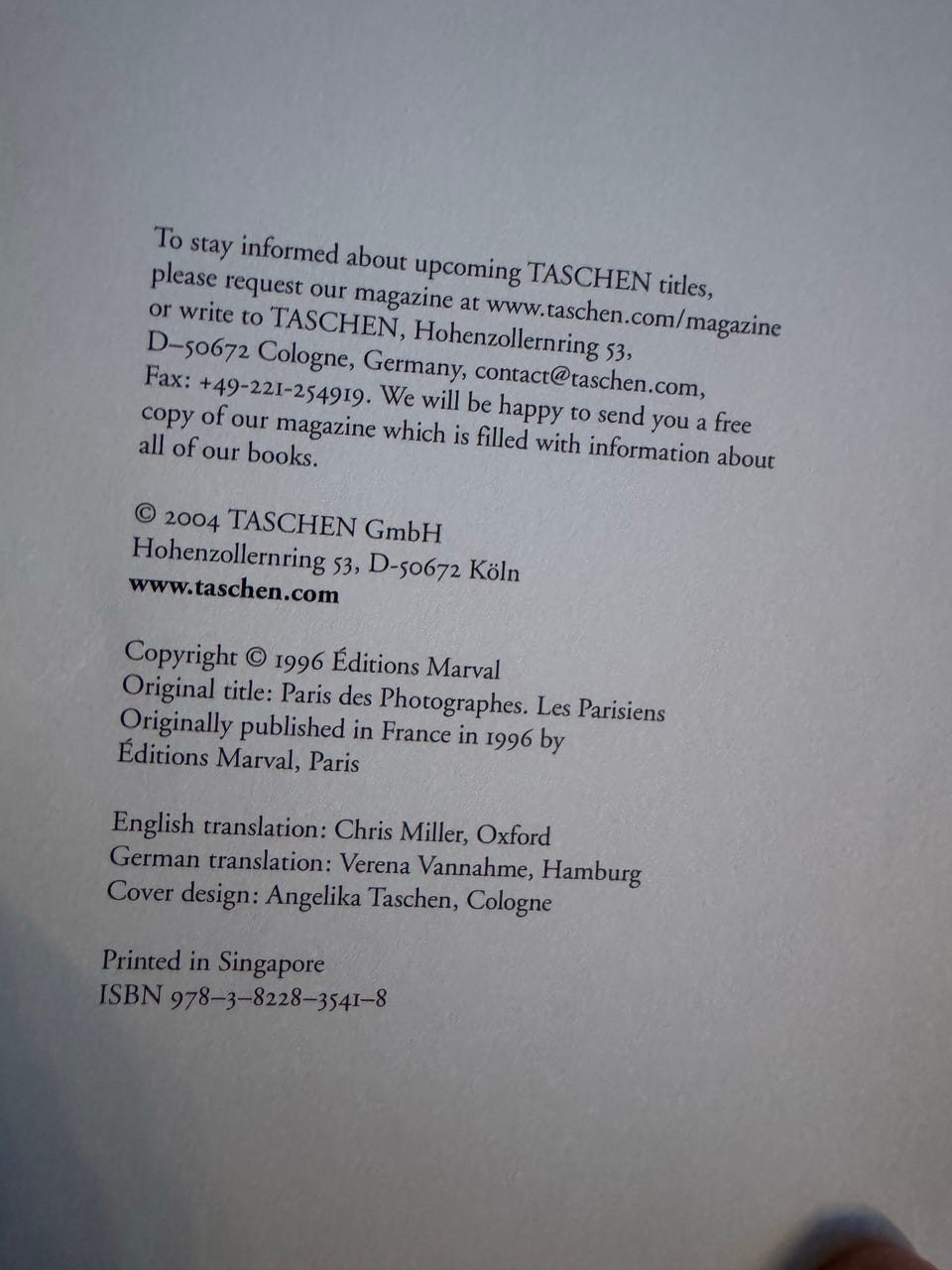 To stay informed about upcoming TASCHEN titles, please request our magazine at www.taschen.com/magazine or write to TASCHEN, Hohenzollernring 53, D–50672 Cologne, Germany, contact@taschen.com, Fax: +49-221-254919. We will be happy to send you a free copy of our magazine which is filled with information about all of our books.

© 2004 TASCHEN GmbH
Hohenzollernring 53, D-50672 Köln
www.taschen.com

Copyright © 1996 Éditions Marval
Original title: Paris des Photographes. Les Parisiens
Originally published in France in 1996 by
Éditions Marval, Paris

English translation: Chris Miller, Oxford
German translation: Verena Vannahme, Hamburg
Cover design: Angelika Taschen, Cologne

Printed in Singapore
ISBN 978–3–8228–3541–8